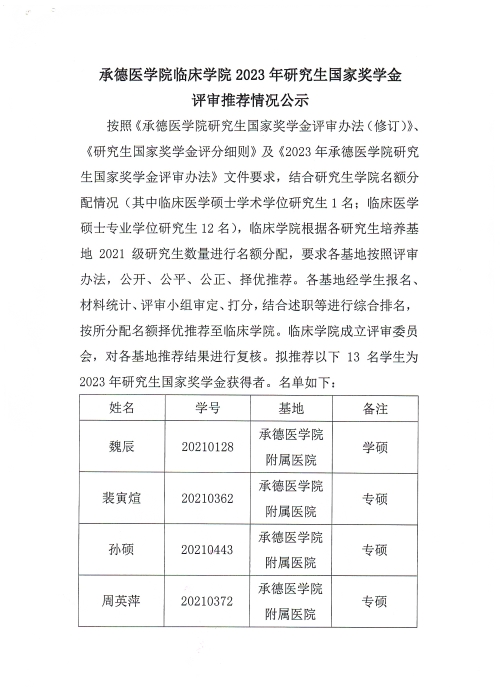 承德医学院临床学院 2023 年研究生国家奖学金
评审推荐情况公示

按照《承德医学院研究生国家奖学金评审办法（修订）》、《研究生国家奖学金评分细则》及《2023 年承德医学院研究生国家奖学金评审办法》文件要求，结合研究生学院名额分配情况（其中临床医学硕士学术学位研究生 1 名；临床医学硕士专业学位研究生 12 名），临床学院根据各研究生培养基地 2021 级研究生数量进行名额分配，要求各基地按照评审办法，公开、公平、公正、择优推荐。各基地经学生报名、材料统计、评审小组审定、打分，结合述职等进行综合排名，按所分配名额择优推荐至临床学院。临床学院成立评审委员会，对各基地推荐结果进行复核。拟推荐以下 13 名学生为 2023 年研究生国家奖学金获得者。名单如下：

| 姓名 | 学号 | 基地 | 备注 |
|---|---|---|---|
| 魏辰 | 20210128 | 承德医学院附属医院 | 学硕 |
| 裴寅煊 | 20210362 | 承德医学院附属医院 | 专硕 |
| 孙硕 | 20210443 | 承德医学院附属医院 | 专硕 |
| 周英萍 | 20210372 | 承德医学院附属医院 | 专硕 |